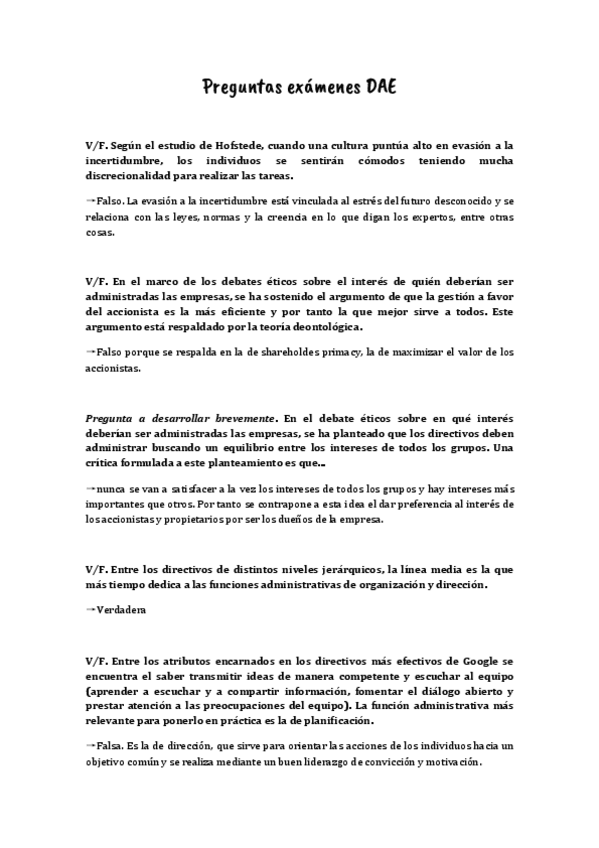 Preguntas exámenes DAE

V/F. Según el estudio de Hofstede, cuando una cultura puntúa alto en evasión a la incertidumbre, los individuos se sentirán cómodos teniendo mucha discrecionalidad para realizar las tareas.

→Falso. La evasión a la incertidumbre está vinculada al estrés del futuro desconocido y se relaciona con las leyes, normas y la creencia en lo que digan los expertos, entre otras cosas.

V/F. En el marco de los debates éticos sobre el interés de quién deberían ser administradas las empresas, se ha sostenido el argumento de que la gestión a favor del accionista es la más eficiente y por tanto la que mejor sirve a todos. Este argumento está respaldado por la teoría deontológica.

→Falso porque se respalda en la de shareholdes primacy, la de maximizar el valor de los accionistas.

Pregunta a desarrollar brevemente. En el debate éticos sobre en qué interés deberían ser administradas las empresas, se ha planteado que los directivos deben administrar buscando un equilibrio entre los intereses de todos los grupos. Una crítica formulada a este planteamiento es que..

→nunca se van a satisfacer a la vez los intereses de todos los grupos y hay intereses más importantes que otros. Por tanto se contrapone a esta idea el dar preferencia al interés de los accionistas y propietarios por ser los dueños de la empresa.

V/F. Entre los directivos de distintos niveles jerárquicos, la línea media es la que más tiempo dedica a las funciones administrativas de organización y dirección.

→Verdadera

V/F. Entre los atributos encarnados en los directivos más efectivos de Google se encuentra el saber transmitir ideas de manera competente y escuchar al equipo (aprender a escuchar y a compartir información, fomentar el diálogo abierto y prestar atención a las preocupaciones del equipo). La función administrativa más relevante para ponerlo en práctica es la de planificación.

→Falsa. Es la de dirección, que sirve para orientar las acciones de los individuos hacia un objetivo común y se realiza mediante un buen liderazgo de convicción y motivación.